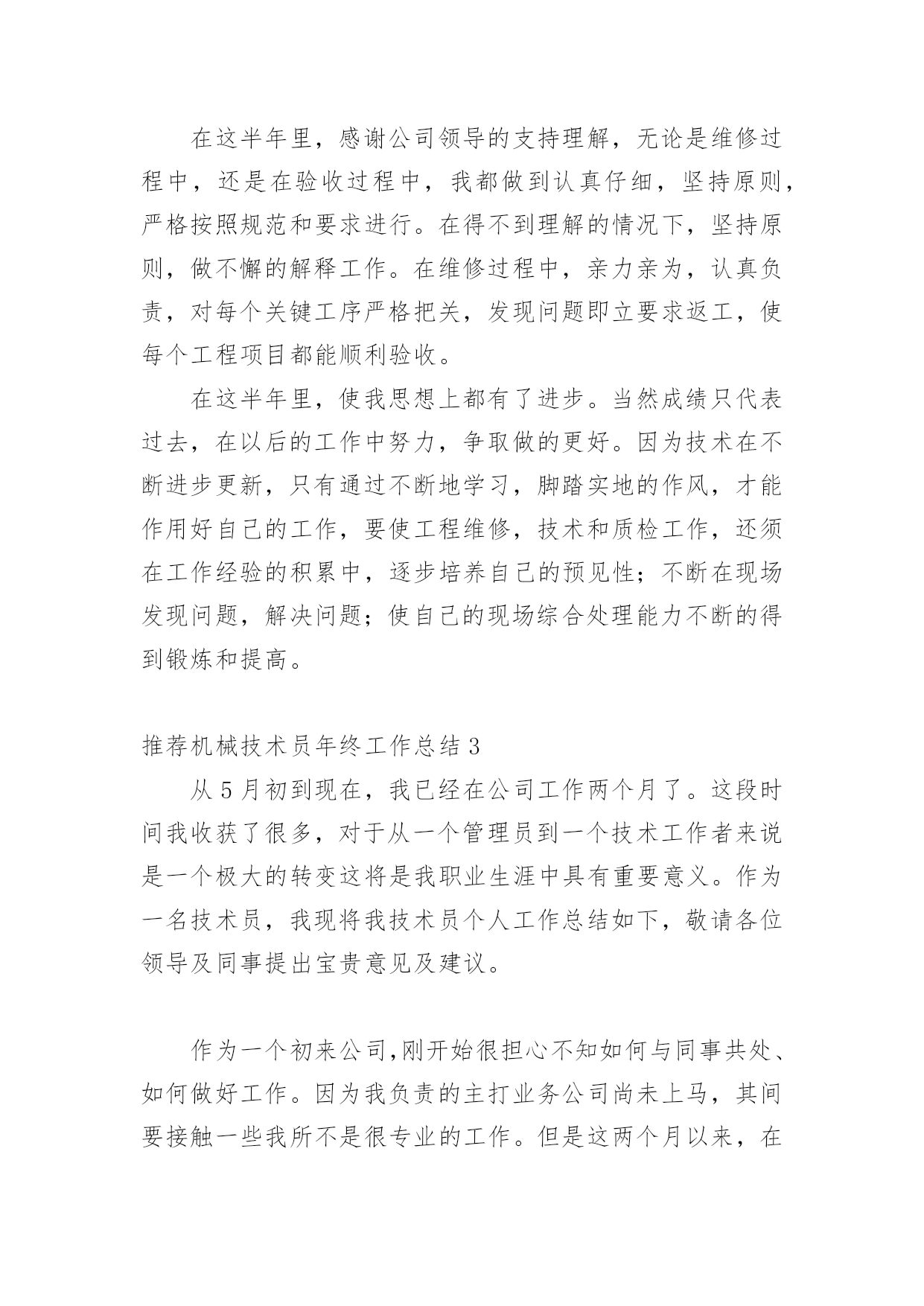 在这半年里，感谢公司领导的支持理解，无论是维修过程中，还是在验收过程中，我都做到认真仔细，坚持原则，严格按照规范和要求进行。在得不到理解的情况下，坚持原则，做不懈的解释工作。在维修过程中，亲力亲为，认真负责，对每个关键工序严格把关，发现问题即立要求返工，使每个工程项目都能顺利验收。

在这半年里，使我思想上都有了进步。当然成绩只代表过去，在以后的工作中努力，争取做的更好。因为技术在不断进步更新，只有通过不断地学习，脚踏实地的作风，才能作用好自己的工作，要使工程维修，技术和质检工作，还须在工作经验的积累中，逐步培养自己的预见性；不断在现场发现问题，解决问题；使自己的现场综合处理能力不断的得到锻炼和提高。

推荐机械技术员年终工作总结 3

从 5 月初到现在，我已经在公司工作两个月了。这段时间我收获了很多，对于从一个管理员到一个技术工作者来说是一个极大的转变这将是我职业生涯中具有重要意义。作为一名技术员，我现将我技术员个人工作总结如下，敬请各位领导及同事提出宝贵意见及建议。

作为一个初来公司,刚开始很担心不知如何与同事共处、如何做好工作。因为我负责的主打业务公司尚未上马，其间要接触一些我所不是很专业的工作。但是这两个月以来，在